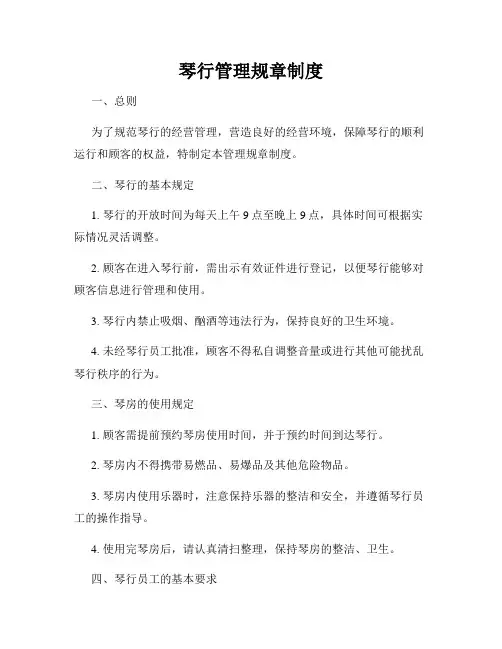 琴行管理规章制度

一、总则

为了规范琴行的经营管理，营造良好的经营环境，保障琴行的顺利运行和顾客的权益，特制定本管理规章制度。

二、琴行的基本规定

1. 琴行的开放时间为每天上午 9 点至晚上 9 点，具体时间可根据实际情况灵活调整。

2. 顾客在进入琴行前，需出示有效证件进行登记，以便琴行能够对顾客信息进行管理和使用。

3. 琴行内禁止吸烟、酗酒等违法行为，保持良好的卫生环境。

4. 未经琴行员工批准，顾客不得私自调整音量或进行其他可能扰乱琴行秩序的行为。

三、琴房的使用规定

1. 顾客需提前预约琴房使用时间，并于预约时间到达琴行。

2. 琴房内不得携带易燃品、易爆品及其他危险物品。

3. 琴房内使用乐器时，注意保持乐器的整洁和安全，并遵循琴行员工的操作指导。

4. 使用完琴房后，请认真清扫整理，保持琴房的整洁、卫生。

四、琴行员工的基本要求